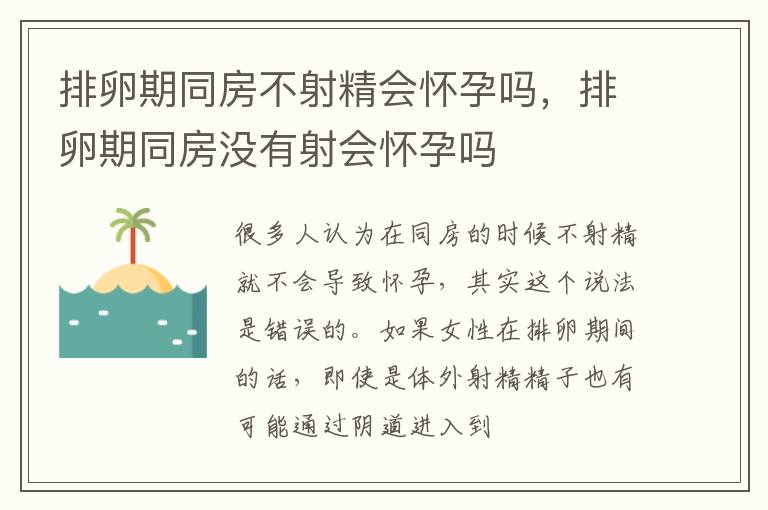 排卵期同房不射精会怀孕吗，排卵期同房没有射会怀孕吗

很多人认为在同房的时候不射精就不会导致怀孕，其实这个说法是错误的。如果女性在排卵期间的话，即使是体外射精精子也有可能通过阴道进入到